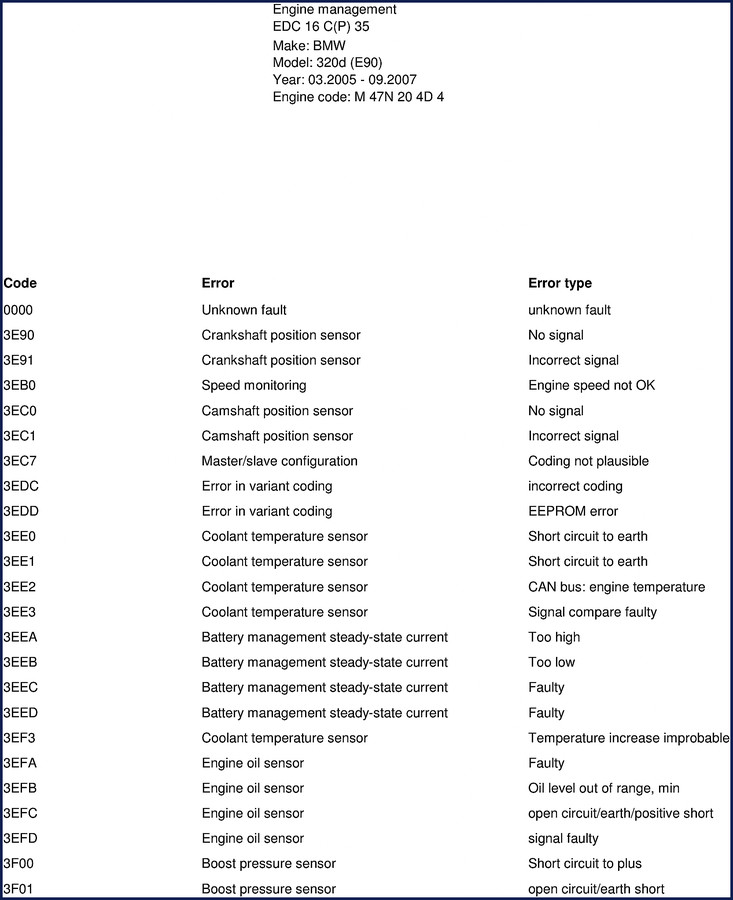 Engine management
EDC 16 C(P) 35
Make: BMW
Model: 320d (E90)
Year: 03.2005 - 09.2007
Engine code: M 47N 20 4D 4

| Code | Error | Error type |
|---|---|---|
| 0000 | Unknown fault | unknown fault |
| 3E90 | Crankshaft position sensor | No signal |
| 3E91 | Crankshaft position sensor | Incorrect signal |
| 3EB0 | Speed monitoring | Engine speed not OK |
| 3EC0 | Camshaft position sensor | No signal |
| 3EC1 | Camshaft position sensor | Incorrect signal |
| 3EC7 | Master/slave configuration | Coding not plausible |
| 3EDC | Error in variant coding | incorrect coding |
| 3EDD | Error in variant coding | EEPROM error |
| 3EE0 | Coolant temperature sensor | Short circuit to earth |
| 3EE1 | Coolant temperature sensor | Short circuit to earth |
| 3EE2 | Coolant temperature sensor | CAN bus: engine temperature |
| 3EE3 | Coolant temperature sensor | Signal compare faulty |
| 3EEA | Battery management steady-state current | Too high |
| 3EEB | Battery management steady-state current | Too low |
| 3EEC | Battery management steady-state current | Faulty |
| 3EED | Battery management steady-state current | Faulty |
| 3EF3 | Coolant temperature sensor | Temperature increase improbable |
| 3EFA | Engine oil sensor | Faulty |
| 3EFB | Engine oil sensor | Oil level out of range, min |
| 3EFC | Engine oil sensor | open circuit/earth/positive short |
| 3EFD | Engine oil sensor | signal faulty |
| 3F00 | Boost pressure sensor | Short circuit to plus |
| 3F01 | Boost pressure sensor | open circuit/earth short |